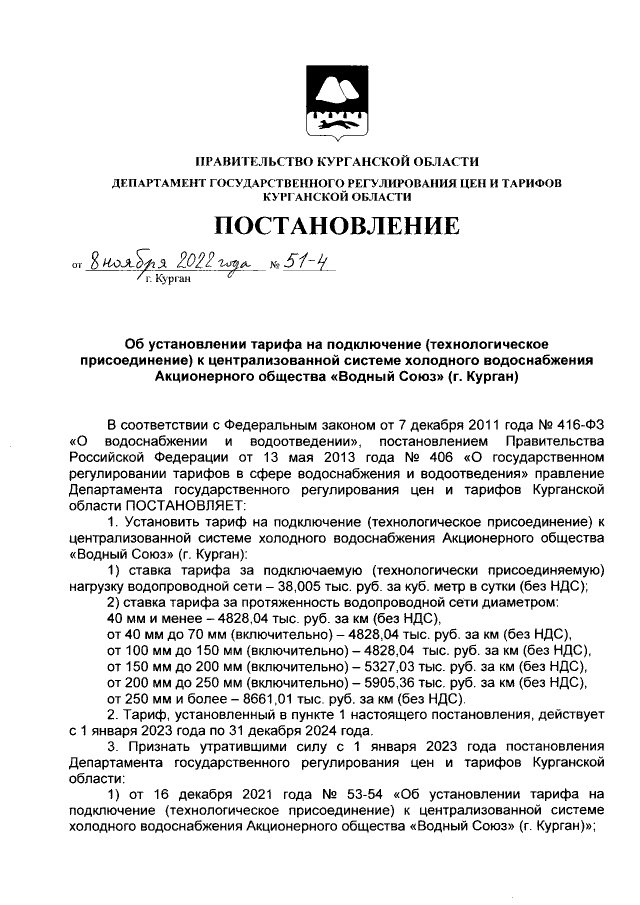 ПРАВИТЕЛЬСТВО КУРГАНСКОЙ ОБЛАСТИ

ДЕПАРТАМЕНТ ГОСУДАРСТВЕННОГО РЕГУЛИРОВАНИЯ ЦЕН И ТАРИФОВ КУРГАНСКОЙ ОБЛАСТИ

ПОСТАНОВЛЕНИЕ

от 8 ноября 2022 года № 51-4

г. Курган

Об установлении тарифа на подключение (технологическое присоединение) к централизованной системе холодного водоснабжения Акционерного общества «Водный Союз» (г. Курган)

В соответствии с Федеральным законом от 7 декабря 2011 года № 416-ФЗ «О водоснабжении и водоотведении», постановлением Правительства Российской Федерации от 13 мая 2013 года № 406 «О государственном регулировании тарифов в сфере водоснабжения и водоотведения» правление Департамента государственного регулирования цен и тарифов Курганской области ПОСТАНОВЛЯЕТ:

1. Установить тариф на подключение (технологическое присоединение) к централизованной системе холодного водоснабжения Акционерного общества «Водный Союз» (г. Курган):

1) ставка тарифа за подключаемую (технологически присоединяемую) нагрузку водопроводной сети – 38,005 тыс. руб. за куб. метр в сутки (без НДС);

2) ставка тарифа за протяженность водопроводной сети диаметром:

40 мм и менее – 4828,04 тыс. руб. за км (без НДС),

от 40 мм до 70 мм (включительно) – 4828,04 тыс. руб. за км (без НДС),

от 100 мм до 150 мм (включительно) – 4828,04 тыс. руб. за км (без НДС),

от 150 мм до 200 мм (включительно) – 5327,03 тыс. руб. за км (без НДС),

от 200 мм до 250 мм (включительно) – 5905,36 тыс. руб. за км (без НДС),

от 250 мм и более – 8661,01 тыс. руб. за км (без НДС).

2. Тариф, установленный в пункте 1 настоящего постановления, действует с 1 января 2023 года по 31 декабря 2024 года.

3. Признать утратившими силу с 1 января 2023 года постановления Департамента государственного регулирования цен и тарифов Курганской области:

1) от 16 декабря 2021 года № 53-54 «Об установлении тарифа на подключение (технологическое присоединение) к централизованной системе холодного водоснабжения Акционерного общества «Водный Союз» (г. Курган)»;